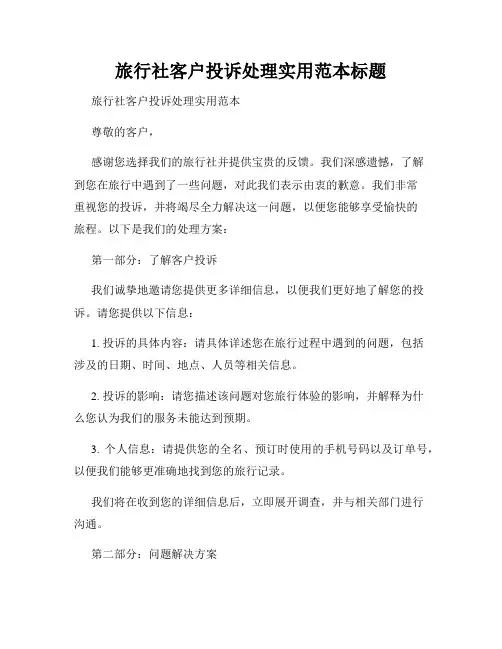 旅行社客户投诉处理实用范本标题

旅行社客户投诉处理实用范本

尊敬的客户，

感谢您选择我们的旅行社并提供宝贵的反馈。我们深感遗憾，了解到您在旅行中遇到了一些问题，对此我们表示由衷的歉意。我们非常重视您的投诉，并将竭尽全力解决这一问题，以便您能够享受愉快的旅程。以下是我们的处理方案：

第一部分：了解客户投诉

我们诚挚地邀请您提供更多详细信息，以便我们更好地了解您的投诉。请您提供以下信息：

1. 投诉的具体内容：请具体详述您在旅行过程中遇到的问题，包括涉及的日期、时间、地点、人员等相关信息。

2. 投诉的影响：请您描述该问题对您旅行体验的影响，并解释为什么您认为我们的服务未能达到预期。

3. 个人信息：请提供您的全名、预订时使用的手机号码以及订单号，以便我们能够更准确地找到您的旅行记录。

我们将在收到您的详细信息后，立即展开调查，并与相关部门进行沟通。

第二部分：问题解决方案